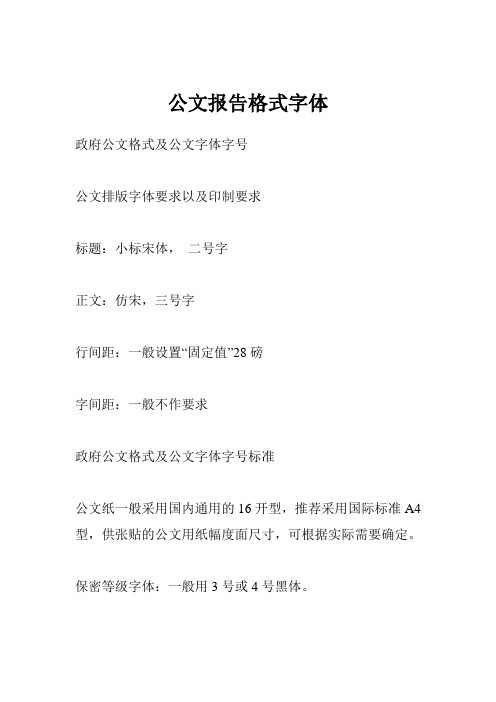 公文报告格式字体

政府公文格式及公文字体字号

公文排版字体要求以及印制要求

标题：小标宋体， 二号字

正文：仿宋，三号字

行间距：一般设置“固定值”28 磅

字间距：一般不作要求

政府公文格式及公文字体字号标准

公文纸一般采用国内通用的 16 开型，推荐采用国际标准 A4 型，供张贴的公文用纸幅度面尺寸，可根据实际需要确定。

保密等级字体：一般用 3 号或 4 号黑体。